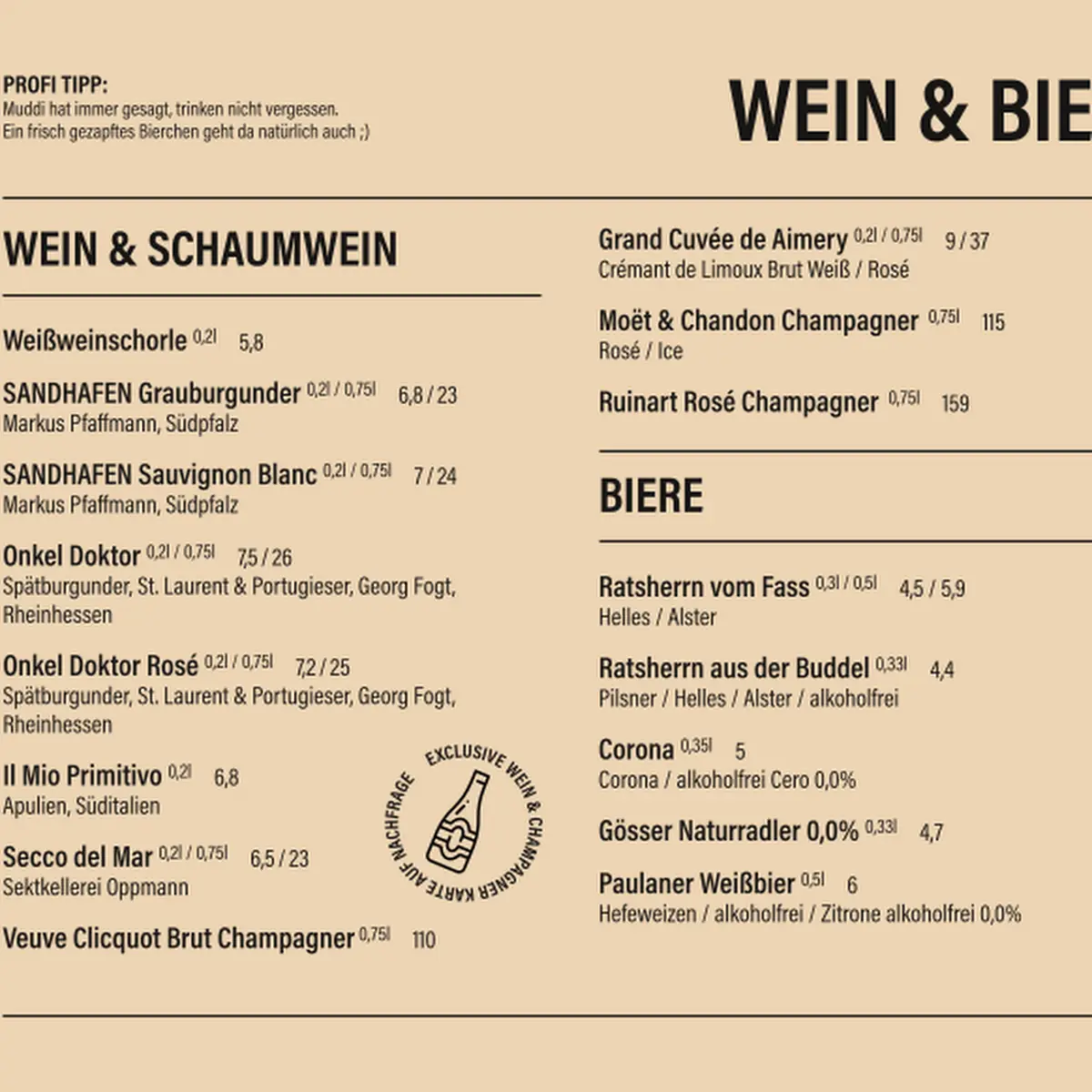 PROFI TIPP:
Muddi hat immer gesagt, trinken nicht vergessen.
Ein frisch gezapftes Bierchen geht da natürlich auch ;)

WEIN & BIE

WEIN & SCHAUMWEIN

Weißweinschorle 0,2l 5,8

SANDHAFEN Grauburgunder 0,2l / 0,75l 6,8 / 23
Markus Pfaffmann, Südpfalz

SANDHAFEN Sauvignon Blanc 0,2l / 0,75l 7 / 24
Markus Pfaffmann, Südpfalz

Onkel Doktor 0,2l / 0,75l 7,5 / 26
Spätburgunder, St. Laurent & Portugieser, Georg Fogt, Rheinhessen

Onkel Doktor Rosé 0,2l / 0,75l 7,2 / 25
Spätburgunder, St. Laurent & Portugieser, Georg Fogt, Rheinhessen

Il Mio Primitivo 0,2l 6,8
Apulien, Süditalien

Secco del Mar 0,2l / 0,75l 6,5 / 23
Sektkellerei Oppmann

Veuve Clicquot Brut Champagner 0,75l 110

EXCLUSIVE WEIN & CHAMPAGNER KARTE AUF NACHFRAGE

Grand Cuvée de Aimery 0,2l / 0,75l 9 / 37
Crémant de Limoux Brut Weiß / Rosé

Moët & Chandon Champagner 0,75l 115
Rosé / Ice

Ruinart Rosé Champagner 0,75l 159

BIERE

Ratsherrn vom Fass 0,3l / 0,5l 4,5 / 5,9
Helles / Alster

Ratsherrn aus der Buddel 0,33l 4,4
Pilsner / Helles / Alster / alkoholfrei

Corona 0,35l 5
Corona / alkoholfrei Cero 0,0%

Gösser Naturradler 0,0% 0,33l 4,7

Paulaner Weißbier 0,5l 6
Hefeweizen / alkoholfrei / Zitrone alkoholfrei 0,0%